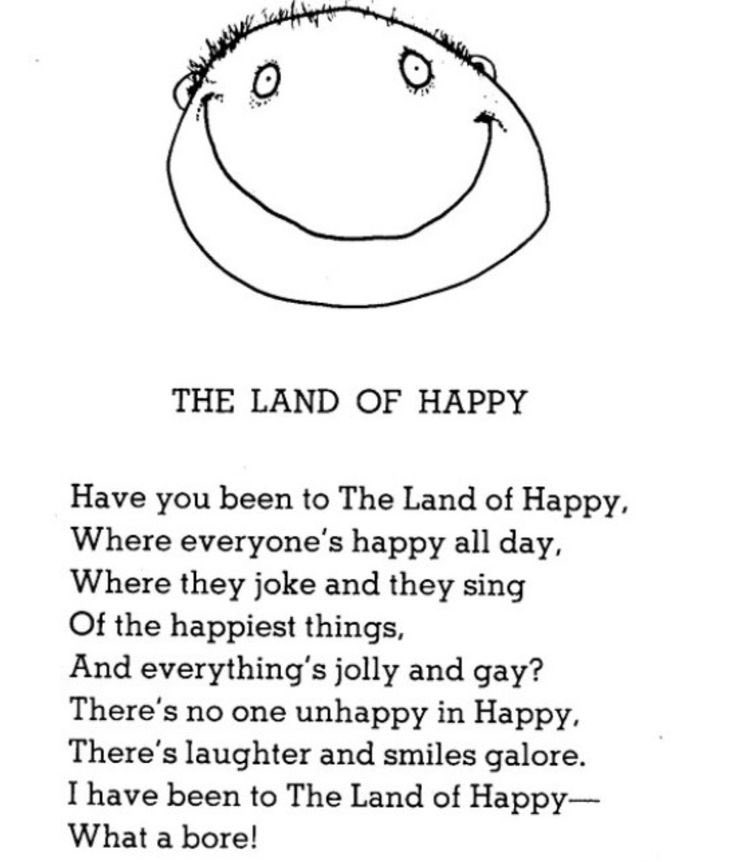 THE LAND OF HAPPY

Have you been to The Land of Happy,
Where everyone's happy all day,
Where they joke and they sing
Of the happiest things,
And everything's jolly and gay?
There's no one unhappy in Happy,
There's laughter and smiles galore.
I have been to The Land of Happy—
What a bore!